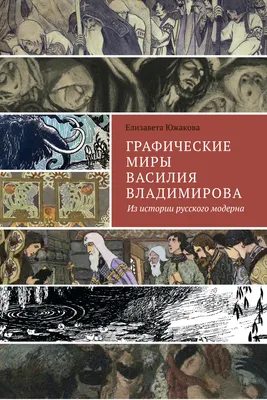 Елизавета Южакова

ГРАФИЧЕСКИЕ МИРЫ ВАСИЛИЯ ВЛАДИМИРОВА

Из истории русского модерна